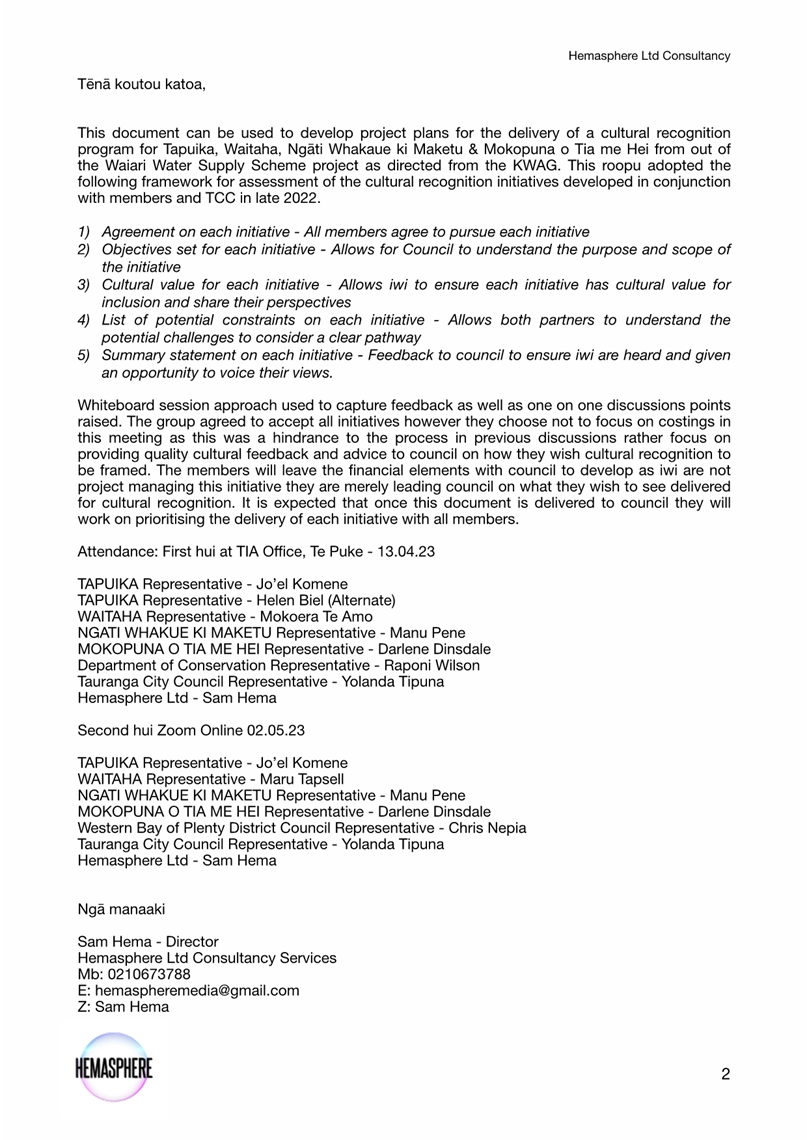 Hemasphere Ltd Consultancy

Tēnā koutou katoa,

This document can be used to develop project plans for the delivery of a cultural recognition program for Tapuika, Waitaha, Ngāti Whakaue ki Maketu & Mokopuna o Tia me Hei from out of the Waiari Water Supply Scheme project as directed from the KWAG. This roopu adopted the following framework for assessment of the cultural recognition initiatives developed in conjunction with members and TCC in late 2022.

1) Agreement on each initiative - All members agree to pursue each initiative
2) Objectives set for each initiative - Allows for Council to understand the purpose and scope of the initiative
3) Cultural value for each initiative - Allows iwi to ensure each initiative has cultural value for inclusion and share their perspectives
4) List of potential constraints on each initiative - Allows both partners to understand the potential challenges to consider a clear pathway
5) Summary statement on each initiative - Feedback to council to ensure iwi are heard and given an opportunity to voice their views.

Whiteboard session approach used to capture feedback as well as one on one discussions points raised. The group agreed to accept all initiatives however they choose not to focus on costings in this meeting as this was a hindrance to the process in previous discussions rather focus on providing quality cultural feedback and advice to council on how they wish cultural recognition to be framed. The members will leave the financial elements with council to develop as iwi are not project managing this initiative they are merely leading council on what they wish to see delivered for cultural recognition. It is expected that once this document is delivered to council they will work on prioritising the delivery of each initiative with all members.

Attendance: First hui at TIA Office, Te Puke - 13.04.23

TAPUIKA Representative - Jo'el Komene
TAPUIKA Representative - Helen Biel (Alternate)
WAITAHA Representative - Mokoera Te Amo
NGATI WHAKUE KI MAKETU Representative - Manu Pene
MOKOPUNA O TIA ME HEI Representative - Darlene Dinsdale
Department of Conservation Representative - Raponi Wilson
Tauranga City Council Representative - Yolanda Tipuna
Hemasphere Ltd - Sam Hema

Second hui Zoom Online 02.05.23

TAPUIKA Representative - Jo'el Komene
WAITAHA Representative - Maru Tapsell
NGATI WHAKUE KI MAKETU Representative - Manu Pene
MOKOPUNA O TIA ME HEI Representative - Darlene Dinsdale
Western Bay of Plenty District Council Representative - Chris Nepia
Tauranga City Council Representative - Yolanda Tipuna
Hemasphere Ltd - Sam Hema

Ngā manaaki

Sam Hema - Director
Hemasphere Ltd Consultancy Services
Mb: 0210673788
E: hemaspheremedia@gmail.com
Z: Sam Hema

HEMASPHERE

2